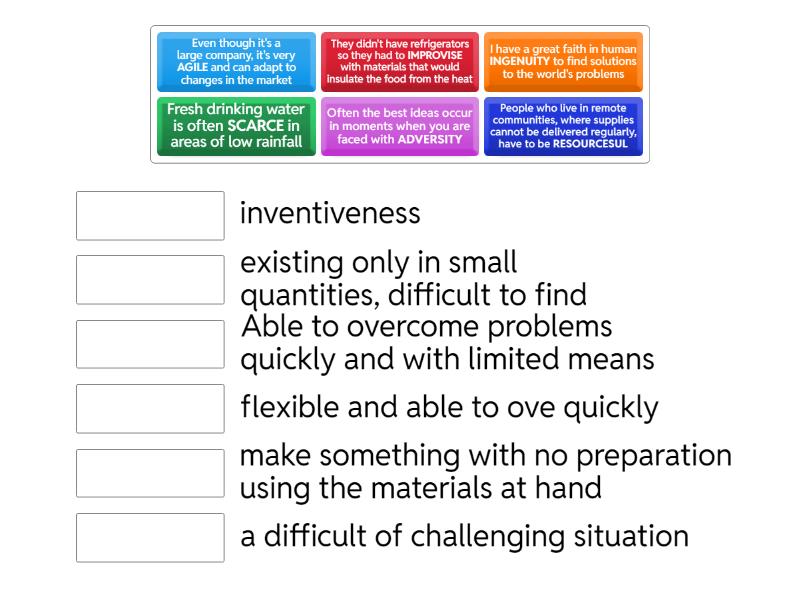 Even though it's a large company, it's very AGILE and can adapt to changes in the market

They didn't have refrigerators so they had to IMPROVISE with materials that would insulate the food from the heat

I have a great faith in human INGENUITY to find solutions to the world's problems

Fresh drinking water is often SCARCE in areas of low rainfall

Often the best ideas occur in moments when you are faced with ADVERSITY

People who live in remote communities, where supplies cannot be delivered regularly, have to be RESOURCESUL

inventiveness

existing only in small quantities, difficult to find

Able to overcome problems quickly and with limited means

flexible and able to ove quickly

make something with no preparation using the materials at hand

a difficult of challenging situation